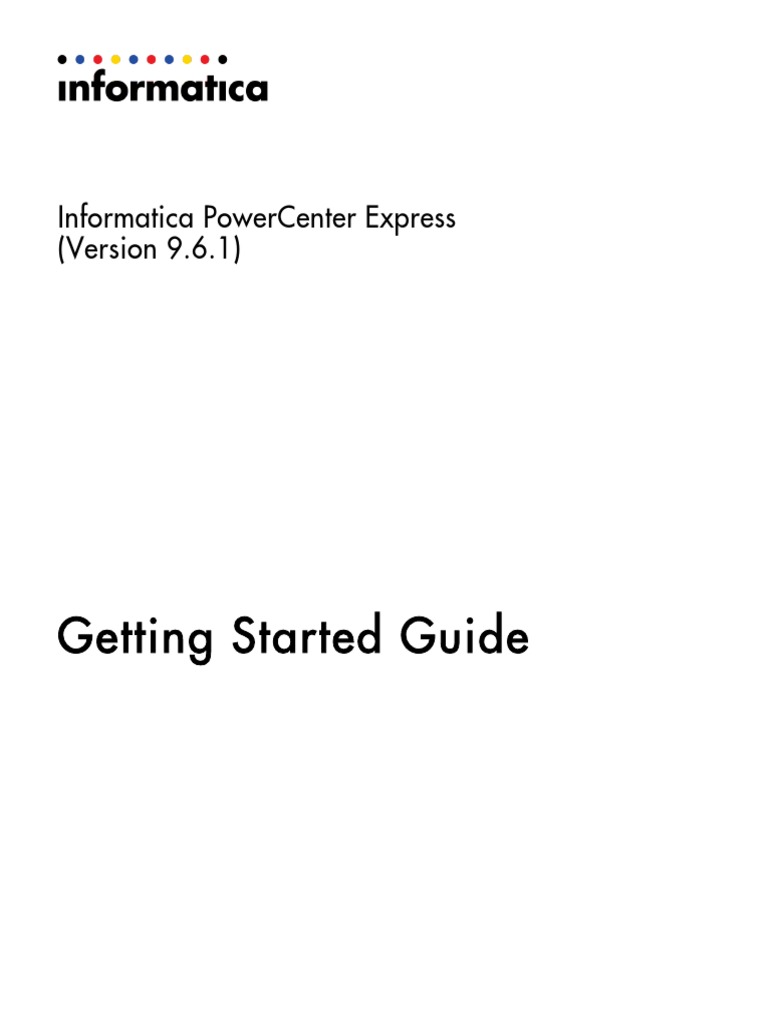 informatica

Informatica PowerCenter Express
(Version 9.6.1)

Getting Started Guide